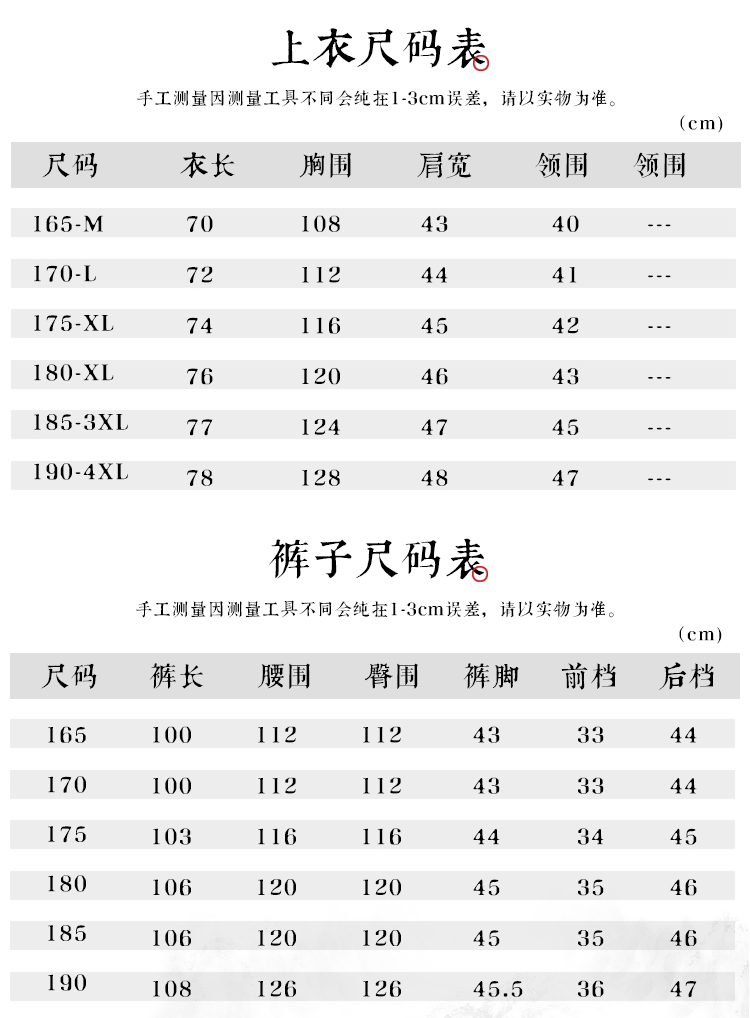 上衣尺码表

手工测量因测量工具不同会纯在1-3cm误差，请以实物为准。

(cm)

| 尺码 | 衣长 | 胸围 | 肩宽 | 领围 | 领围 |
|---|---|---|---|---|---|
| 165-M | 70 | 108 | 43 | 40 | --- |
| 170-L | 72 | 112 | 44 | 41 | --- |
| 175-XL | 74 | 116 | 45 | 42 | --- |
| 180-XL | 76 | 120 | 46 | 43 | --- |
| 185-3XL | 77 | 124 | 47 | 45 | --- |
| 190-4XL | 78 | 128 | 48 | 47 | --- |

裤子尺码表

手工测量因测量工具不同会纯在1-3cm误差，请以实物为准。

(cm)

| 尺码 | 裤长 | 腰围 | 臀围 | 裤脚 | 前档 | 后档 |
|---|---|---|---|---|---|---|
| 165 | 100 | 112 | 112 | 43 | 33 | 44 |
| 170 | 100 | 112 | 112 | 43 | 33 | 44 |
| 175 | 103 | 116 | 116 | 44 | 34 | 45 |
| 180 | 106 | 120 | 120 | 45 | 35 | 46 |
| 185 | 106 | 120 | 120 | 45 | 35 | 46 |
| 190 | 108 | 126 | 126 | 45.5 | 36 | 47 |